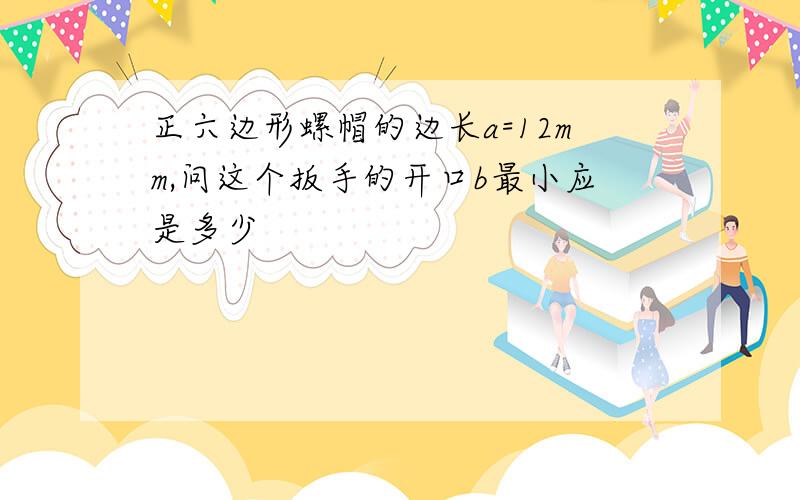 正六边形螺帽的边长a=12mm,问这个扳手的开口b最小应是多少